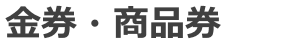 金券・商品券